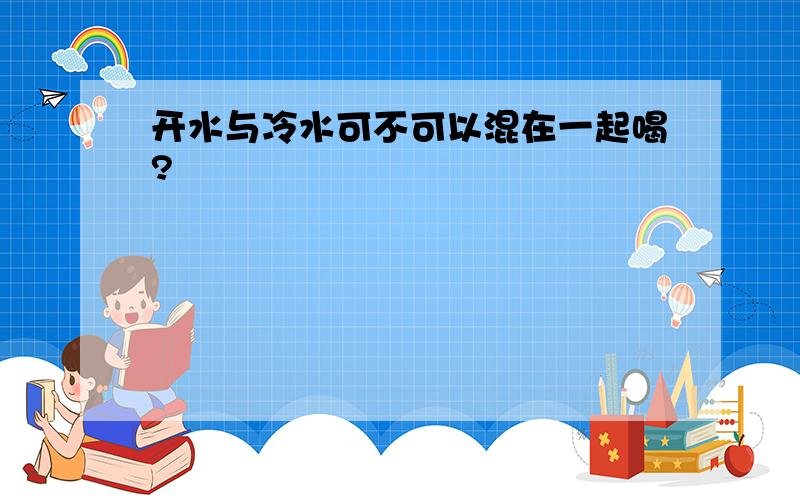 开水与冷水可不可以混在一起喝?